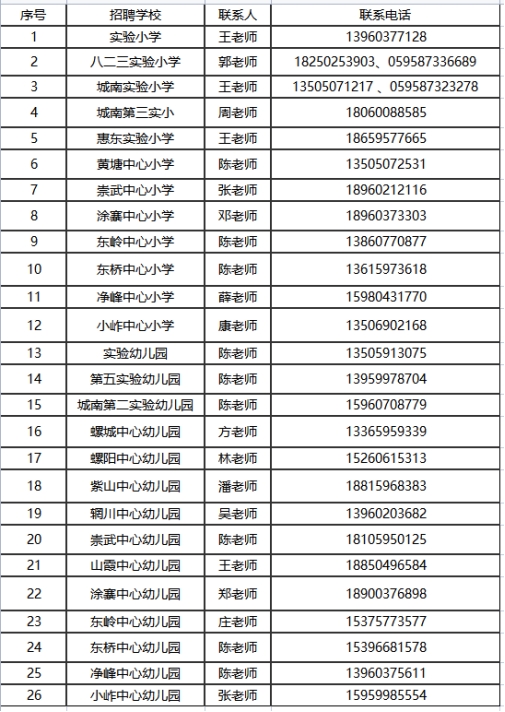 | 序号 | 招聘学校 | 联系人 | 联系电话 |
|---|---|---|---|
| 1 | 实验小学 | 王老师 | 13960377128 |
| 2 | 八二三实验小学 | 郭老师 | 18250253903、059587336689 |
| 3 | 城南实验小学 | 王老师 | 13505071217 、059587323278 |
| 4 | 城南第三实小 | 周老师 | 18060088585 |
| 5 | 惠东实验小学 | 王老师 | 18659577665 |
| 6 | 黄塘中心小学 | 陈老师 | 13505072531 |
| 7 | 崇武中心小学 | 张老师 | 18960212116 |
| 8 | 涂寨中心小学 | 邓老师 | 18960373303 |
| 9 | 东岭中心小学 | 陈老师 | 13860770877 |
| 10 | 东桥中心小学 | 陈老师 | 13615973618 |
| 11 | 净峰中心小学 | 薛老师 | 15980431770 |
| 12 | 小岞中心小学 | 康老师 | 13506902168 |
| 13 | 实验幼儿园 | 陈老师 | 13505913075 |
| 14 | 第五实验幼儿园 | 陈老师 | 13959978704 |
| 15 | 城南第二实验幼儿园 | 陈老师 | 15960708779 |
| 16 | 螺城中心幼儿园 | 方老师 | 13365959339 |
| 17 | 螺阳中心幼儿园 | 林老师 | 15260615313 |
| 18 | 紫山中心幼儿园 | 潘老师 | 18815968383 |
| 19 | 辋川中心幼儿园 | 吴老师 | 13960203682 |
| 20 | 崇武中心幼儿园 | 陈老师 | 18105950125 |
| 21 | 山霞中心幼儿园 | 王老师 | 18850496584 |
| 22 | 涂寨中心幼儿园 | 郑老师 | 18900376898 |
| 23 | 东岭中心幼儿园 | 庄老师 | 15375773577 |
| 24 | 东桥中心幼儿园 | 陈老师 | 15396681578 |
| 25 | 净峰中心幼儿园 | 陈老师 | 13960375611 |
| 26 | 小岞中心幼儿园 | 张老师 | 15959985554 |